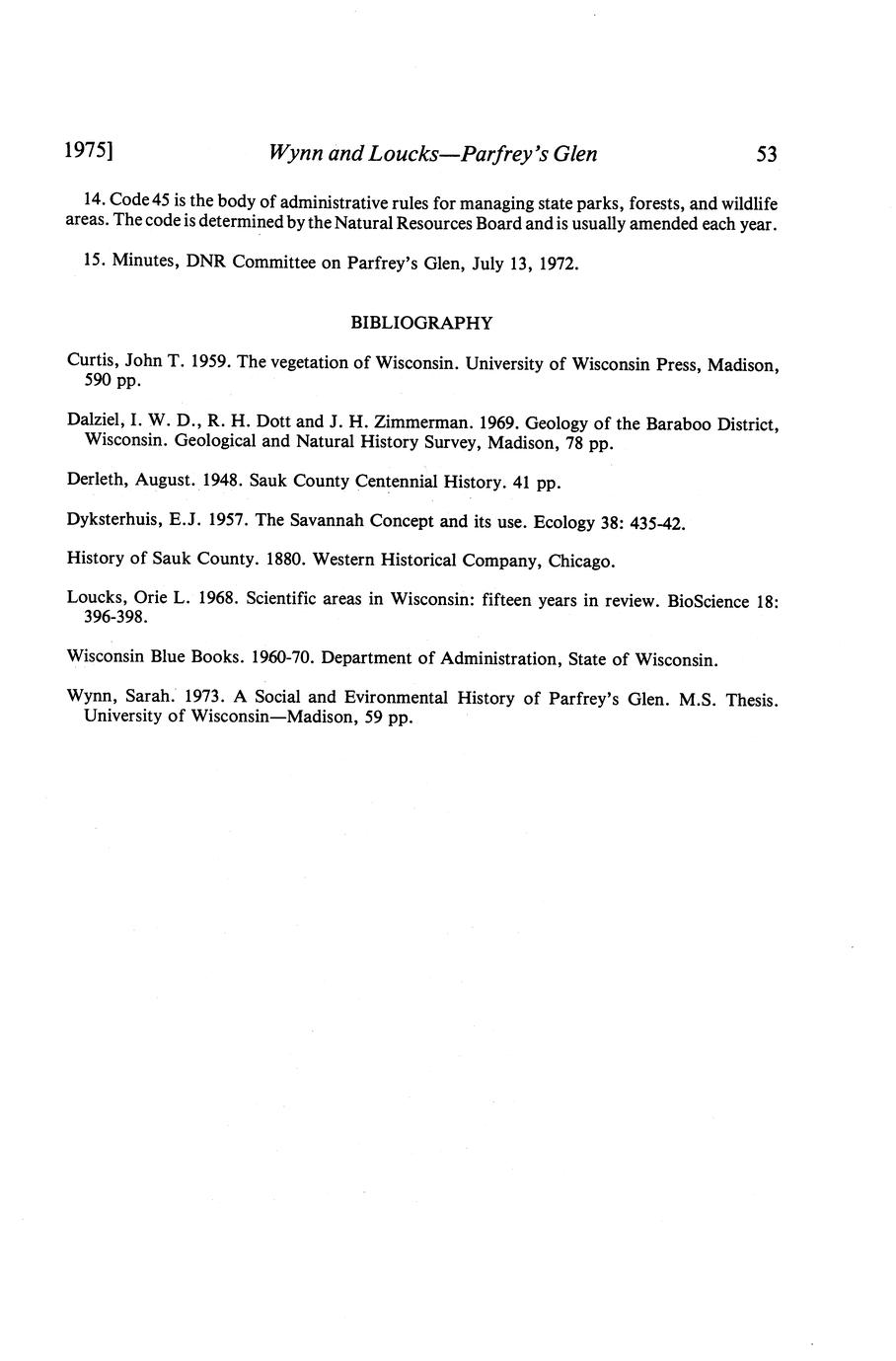 1975] Wynn and Loucks—Parfrey's Glen 53

14. Code 45 is the body of administrative rules for managing state parks, forests, and wildlife areas. The code is determined by the Natural Resources Board and is usually amended each year.

15. Minutes, DNR Committee on Parfrey's Glen, July 13, 1972.

BIBLIOGRAPHY

Curtis, John T. 1959. The vegetation of Wisconsin. University of Wisconsin Press, Madison, 590 pp.

Dalziel, I. W. D., R. H. Dott and J. H. Zimmerman. 1969. Geology of the Baraboo District, Wisconsin. Geological and Natural History Survey, Madison, 78 pp.

Derleth, August. 1948. Sauk County Centennial History. 41 pp.

Dyksterhuis, E.J. 1957. The Savannah Concept and its use. Ecology 38: 435-42.

History of Sauk County. 1880. Western Historical Company, Chicago.

Loucks, Orie L. 1968. Scientific areas in Wisconsin: fifteen years in review. BioScience 18: 396-398.

Wisconsin Blue Books. 1960-70. Department of Administration, State of Wisconsin.

Wynn, Sarah. 1973. A Social and Evironmental History of Parfrey's Glen. M.S. Thesis. University of Wisconsin—Madison, 59 pp.